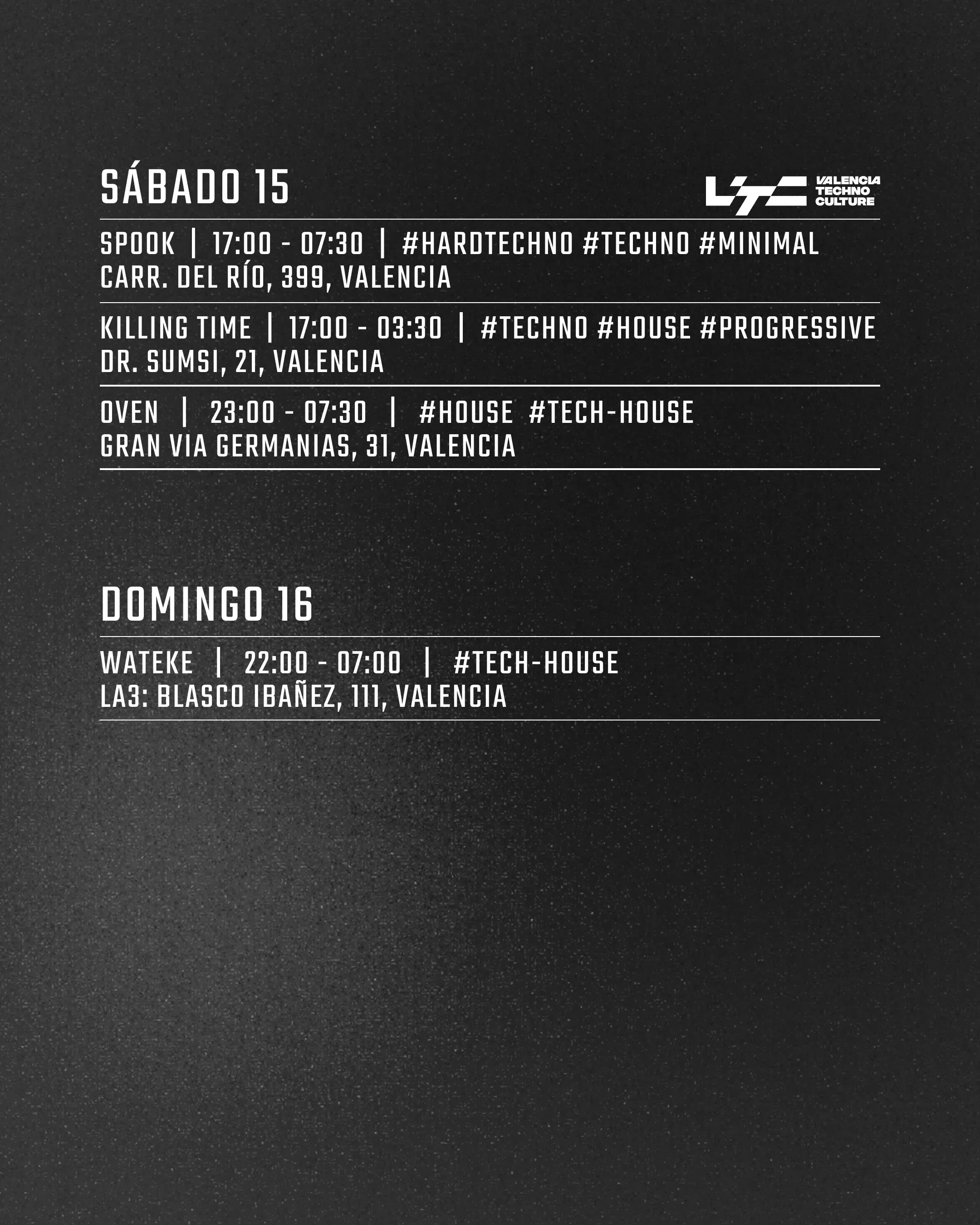 SÁBADO 15

VALENCIA
TECHNO
CULTURE

SPOOK | 17:00 - 07:30 | #HARDTECHNO #TECHNO #MINIMAL
CARR. DEL RÍO, 399, VALENCIA

KILLING TIME | 17:00 - 03:30 | #TECHNO #HOUSE #PROGRESSIVE
DR. SUMSI, 21, VALENCIA

OVEN | 23:00 - 07:30 | #HOUSE #TECH-HOUSE
GRAN VIA GERMANIAS, 31, VALENCIA

DOMINGO 16

WATEKE | 22:00 - 07:00 | #TECH-HOUSE
LA3: BLASCO IBAÑEZ, 111, VALENCIA